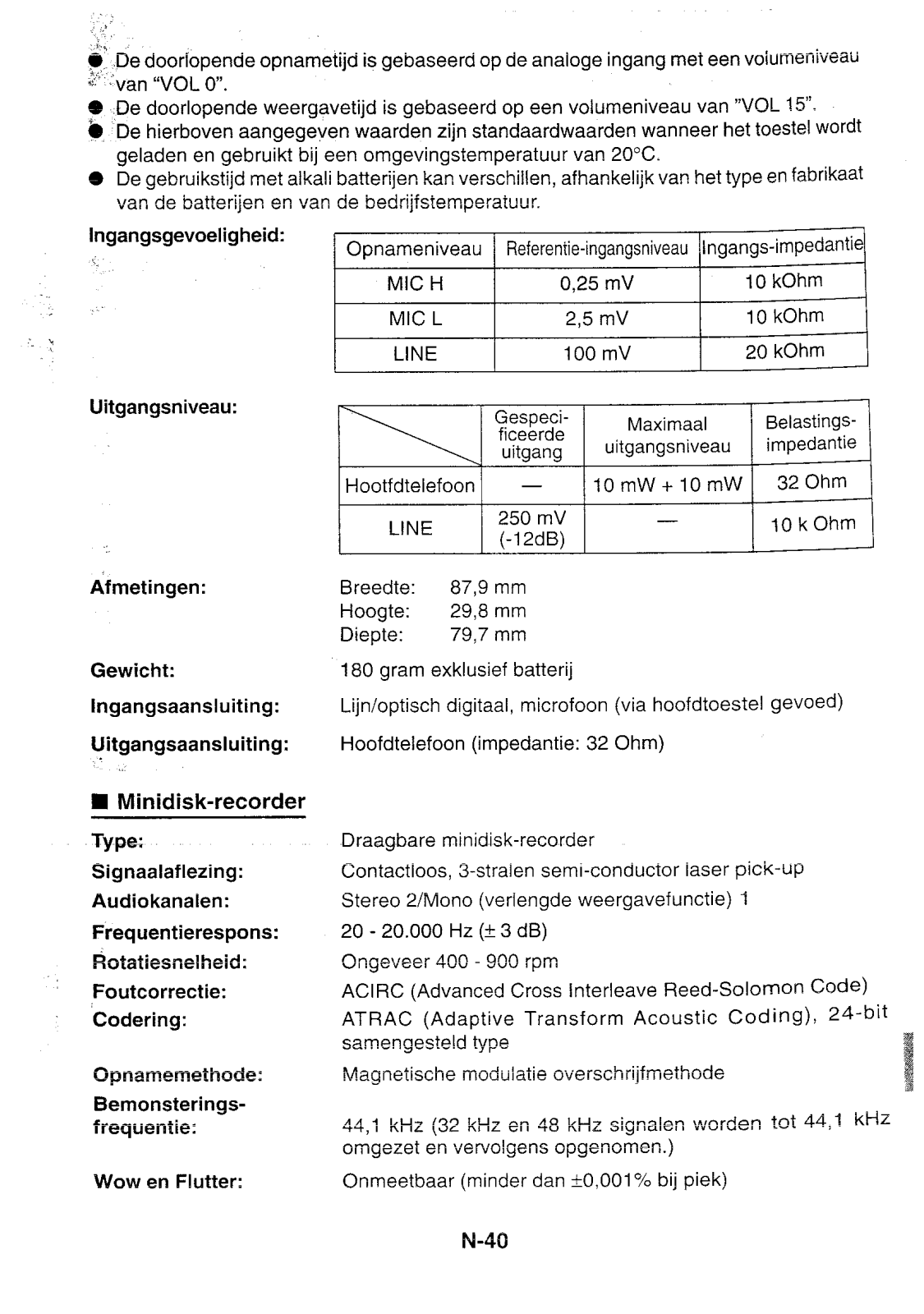 ● De doorlopende opnametijd is gebaseerd op de analoge ingang met een volumeniveau van "VOL 0".
● De doorlopende weergavetijd is gebaseerd op een volumeniveau van "VOL 15".
● De hierboven aangegeven waarden zijn standaardwaarden wanneer het toestel wordt geladen en gebruikt bij een omgevingstemperatuur van 20°C.
● De gebruikstijd met alkali batterijen kan verschillen, afhankelijk van het type en fabrikaat van de batterijen en van de bedrijfstemperatuur.

Ingangsgevoeligheid:

| Opnameniveau | Referentie-ingangsniveau | Ingangs-impedantie |
|---|---|---|
| MIC H | 0,25 mV | 10 kOhm |
| MIC L | 2,5 mV | 10 kOhm |
| LINE | 100 mV | 20 kOhm |

Uitgangsniveau:

| | Gespecificeerde uitgang | Maximaal uitgangsniveau | Belastings-impedantie |
|---|---|---|---|
| Hootfdtelefoon | — | 10 mW + 10 mW | 32 Ohm |
| LINE | 250 mV (-12dB) | — | 10 k Ohm |

Afmetingen: Breedte: 87,9 mm
Hoogte: 29,8 mm
Diepte: 79,7 mm

Gewicht: 180 gram exklusief batterij

Ingangsaansluiting: Lijn/optisch digitaal, microfoon (via hoofdtoestel gevoed)

Uitgangsaansluiting: Hoofdtelefoon (impedantie: 32 Ohm)

■ Minidisk-recorder

Type: Draagbare minidisk-recorder

Signaalaflezing: Contactloos, 3-stralen semi-conductor laser pick-up

Audiokanalen: Stereo 2/Mono (verlengde weergavefunctie) 1

Frequentierespons: 20 - 20.000 Hz (± 3 dB)

Rotatiesnelheid: Ongeveer 400 - 900 rpm

Foutcorrectie: ACIRC (Advanced Cross Interleave Reed-Solomon Code)

Codering: ATRAC (Adaptive Transform Acoustic Coding), 24-bit samengesteld type

Opnamemethode: Magnetische modulatie overschrijfmethode

Bemonsterings-frequentie: 44,1 kHz (32 kHz en 48 kHz signalen worden tot 44,1 kHz omgezet en vervolgens opgenomen.)

Wow en Flutter: Onmeetbaar (minder dan ±0,001% bij piek)

N-40